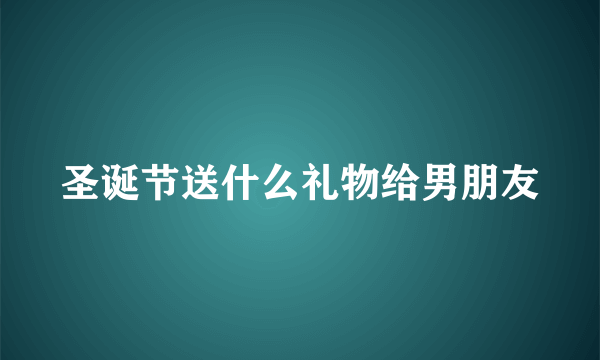 圣诞节送什么礼物给男朋友